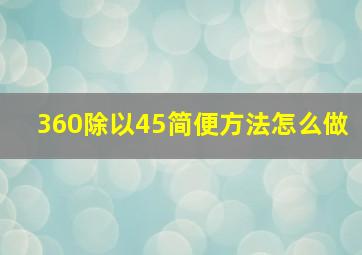 360除以45简便方法怎么做